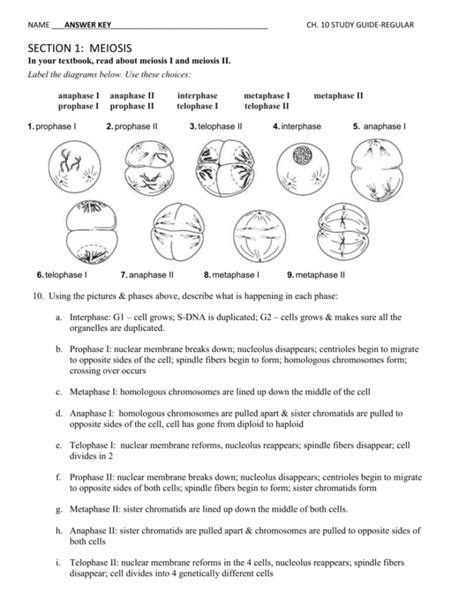 NAME ANSWER KEY CH. 10 STUDY GUIDE-REGULAR

SECTION 1: MEIOSIS
In your textbook, read about meiosis I and meiosis II.
Label the diagrams below. Use these choices:

anaphase I anaphase II interphase metaphase I metaphase II
prophase I prophase II telophase I telophase II

1. prophase I 2. prophase II 3. telophase II 4. interphase 5. anaphase I

6. telophase I 7. anaphase II 8. metaphase I 9. metaphase II

10. Using the pictures & phases above, describe what is happening in each phase:

a. Interphase: G1 – cell grows; S-DNA is duplicated; G2 – cells grows & makes sure all the organelles are duplicated.

b. Prophase I: nuclear membrane breaks down; nucleolus disappears; centrioles begin to migrate to opposite sides of the cell; spindle fibers begin to form; homologous chromosomes form; crossing over occurs

c. Metaphase I: homologous chromosomes are lined up down the middle of the cell

d. Anaphase I: homologous chromosomes are pulled apart & sister chromatids are pulled to opposite sides of the cell, cell has gone from diploid to haploid

e. Telophase I: nuclear membrane reforms, nucleolus reappears; spindle fibers disappear; cell divides in 2

f. Prophase II: nuclear membrane breaks down; nucleolus disappears; centrioles begin to migrate to opposite sides of both cells; spindle fibers begin to form; sister chromatids form

g. Metaphase II: sister chromatids are lined up down the middle of both cells.

h. Anaphase II: sister chromatids are pulled apart & chromosomes are pulled to opposite sides of both cells

i. Telophase II: nuclear membrane reforms in the 4 cells, nucleolus reappears; spindle fibers disappear; cell divides into 4 genetically different cells